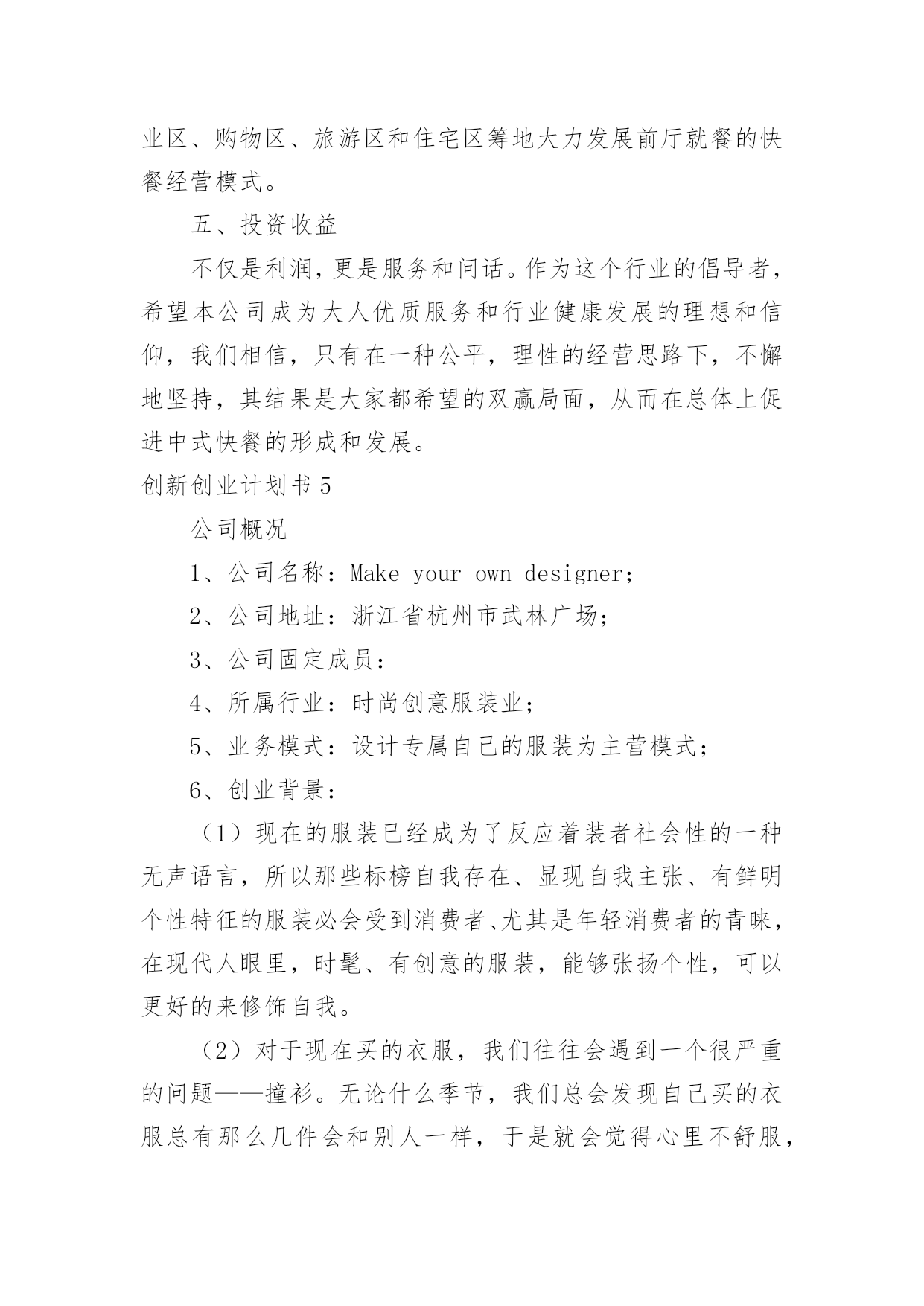 业区、购物区、旅游区和住宅区筹地大力发展前厅就餐的快餐经营模式。

五、投资收益

不仅是利润，更是服务和问话。作为这个行业的倡导者，希望本公司成为大人优质服务和行业健康发展的理想和信仰，我们相信，只有在一种公平，理性的经营思路下，不懈地坚持，其结果是大家都希望的双赢局面，从而在总体上促进中式快餐的形成和发展。

创新创业计划书 5

公司概况

1、公司名称：Make your own designer;

2、公司地址：浙江省杭州市武林广场;

3、公司固定成员：

4、所属行业：时尚创意服装业;

5、业务模式：设计专属自己的服装为主营模式;

6、创业背景：

（1）现在的服装已经成为了反应着装者社会性的一种无声语言，所以那些标榜自我存在、显现自我主张、有鲜明个性特征的服装必会受到消费者、尤其是年轻消费者的青睐，在现代人眼里，时髦、有创意的服装，能够张扬个性，可以更好的来修饰自我。

（2）对于现在买的衣服，我们往往会遇到一个很严重的问题——撞衫。无论什么季节，我们总会发现自己买的衣服总有那么几件会和别人一样，于是就会觉得心里不舒服，